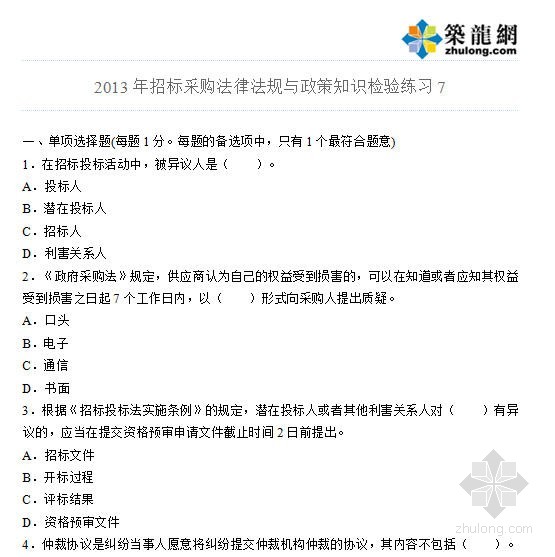 築龍網
zhulong.com

2013 年招标采购法律法规与政策知识检验练习 7

一、单项选择题(每题 1 分。每题的备选项中，只有 1 个最符合题意)

1．在招标投标活动中，被异议人是（　　）。

A．投标人

B．潜在投标人

C．招标人

D．利害关系人

2．《政府采购法》规定，供应商认为自己的权益受到损害的，可以在知道或者应知其权益受到损害之日起 7 个工作日内，以（　　）形式向采购人提出质疑。

A．口头

B．电子

C．通信

D．书面

3．根据《招标投标法实施条例》的规定，潜在投标人或者其他利害关系人对（　　）有异议的，应当在提交资格预审申请文件截止时间 2 日前提出。

A．招标文件

B．开标过程

C．评标结果

D．资格预审文件

4．仲裁协议是纠纷当事人愿意将纠纷提交仲裁机构仲裁的协议，其内容不包括（　　）。

zhulong.com